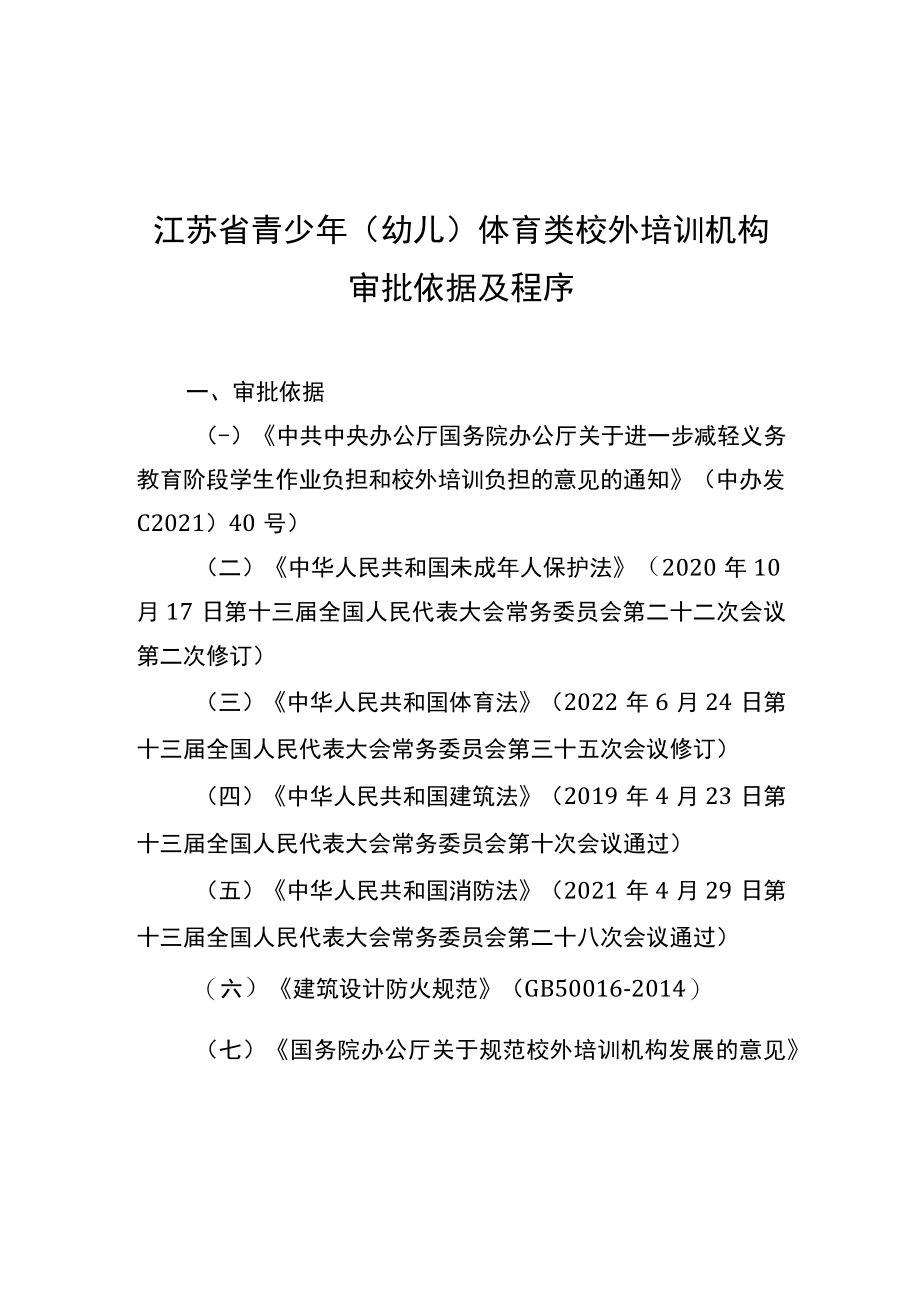 江苏省青少年（幼儿）体育类校外培训机构审批依据及程序

一、审批依据

（-）《中共中央办公厅国务院办公厅关于进一步减轻义务教育阶段学生作业负担和校外培训负担的意见的通知》（中办发C2021）40号）

（二）《中华人民共和国未成年人保护法》（2020年10月17日第十三届全国人民代表大会常务委员会第二十二次会议第二次修订）

（三）《中华人民共和国体育法》（2022年6月24日第十三届全国人民代表大会常务委员会第三十五次会议修订）

（四）《中华人民共和国建筑法》（2019年4月23日第十三届全国人民代表大会常务委员会第十次会议通过）

（五）《中华人民共和国消防法》（2021年4月29日第十三届全国人民代表大会常务委员会第二十八次会议通过）

（六）《建筑设计防火规范》（GB50016-2014）

（七）《国务院办公厅关于规范校外培训机构发展的意见》